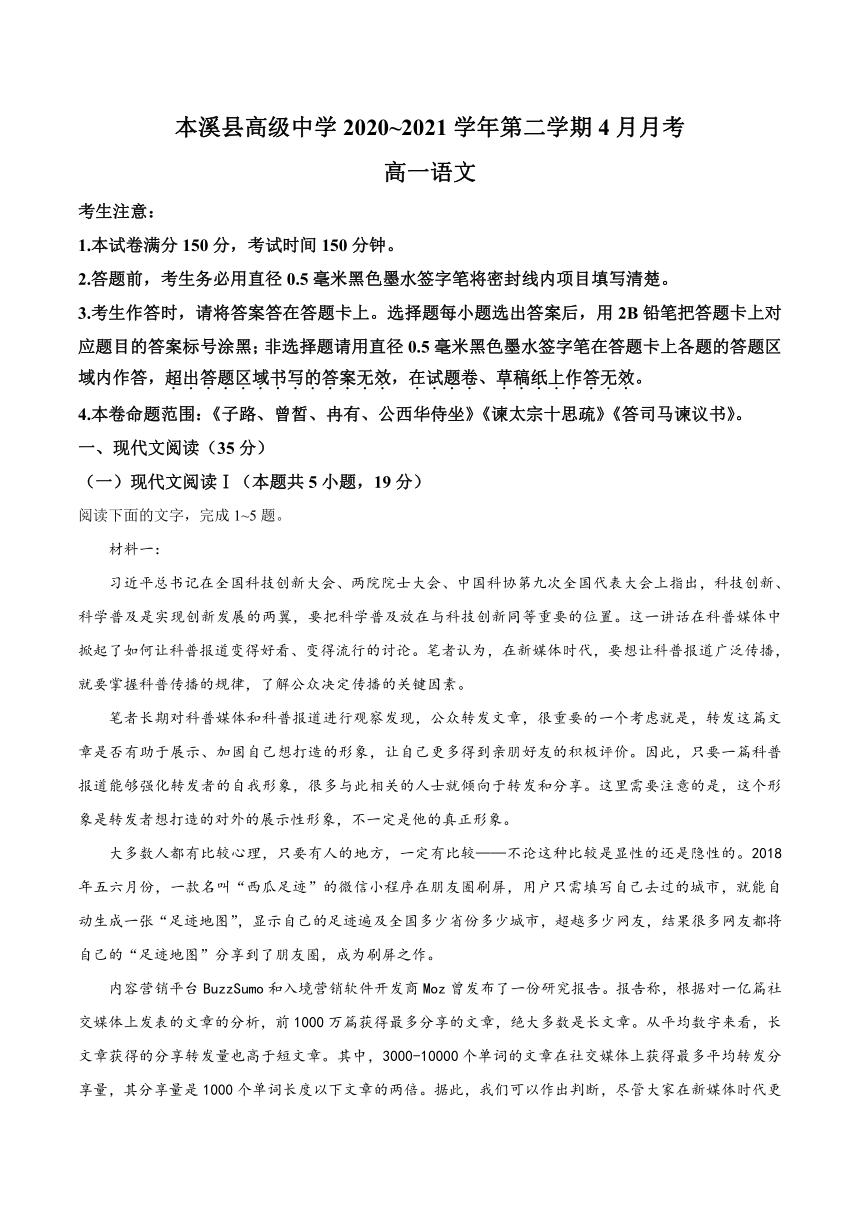 本溪县高级中学 2020~2021 学年第二学期 4 月月考

高一语文

考生注意：

1.本试卷满分 150 分，考试时间 150 分钟。

2.答题前，考生务必用直径 0.5 毫米黑色墨水签字笔将密封线内项目填写清楚。

3.考生作答时，请将答案答在答题卡上。选择题每小题选出答案后，用 2B 铅笔把答题卡上对应题目的答案标号涂黑；非选择题请用直径 0.5 毫米黑色墨水签字笔在答题卡上各题的答题区域内作答，超出答题区域书写的答案无效，在试题卷、草稿纸上作答无效。

4.本卷命题范围：《子路、曾皙、冉有、公西华侍坐》《谏太宗十思疏》《答司马谏议书》。

一、现代文阅读（35 分）

（一）现代文阅读Ⅰ（本题共 5 小题，19 分）

阅读下面的文字，完成 1~5 题。

材料一：

习近平总书记在全国科技创新大会、两院院士大会、中国科协第九次全国代表大会上指出，科技创新、科学普及是实现创新发展的两翼，要把科学普及放在与科技创新同等重要的位置。这一讲话在科普媒体中掀起了如何让科普报道变得好看、变得流行的讨论。笔者认为，在新媒体时代，要想让科普报道广泛传播，就要掌握科普传播的规律，了解公众决定传播的关键因素。

笔者长期对科普媒体和科普报道进行观察发现，公众转发文章，很重要的一个考虑就是，转发这篇文章是否有助于展示、加固自己想打造的形象，让自己更多得到亲朋好友的积极评价。因此，只要一篇科普报道能够强化转发者的自我形象，很多与此相关的人士就倾向于转发和分享。这里需要注意的是，这个形象是转发者想打造的对外的展示性形象，不一定是他的真正形象。

大多数人都有比较心理，只要有人的地方，一定有比较——不论这种比较是显性的还是隐性的。2018 年五六月份，一款名叫“西瓜足迹”的微信小程序在朋友圈刷屏，用户只需填写自己去过的城市，就能自动生成一张“足迹地图”，显示自己的足迹遍及全国多少省份多少城市，超越多少网友，结果很多网友都将自己的“足迹地图”分享到了朋友圈，成为刷屏之作。

内容营销平台 BuzzSumo 和入境营销软件开发商 Moz 曾发布了一份研究报告。报告称，根据对一亿篇社交媒体上发表的文章的分析，前 1000 万篇获得最多分享的文章，绝大多数是长文章。从平均数字来看，长文章获得的分享转发量也高于短文章。其中，3000-10000 个单词的文章在社交媒体上获得最多平均转发分享量，其分享量是 1000 个单词长度以下文章的两倍。据此，我们可以作出判断，尽管大家在新媒体时代更